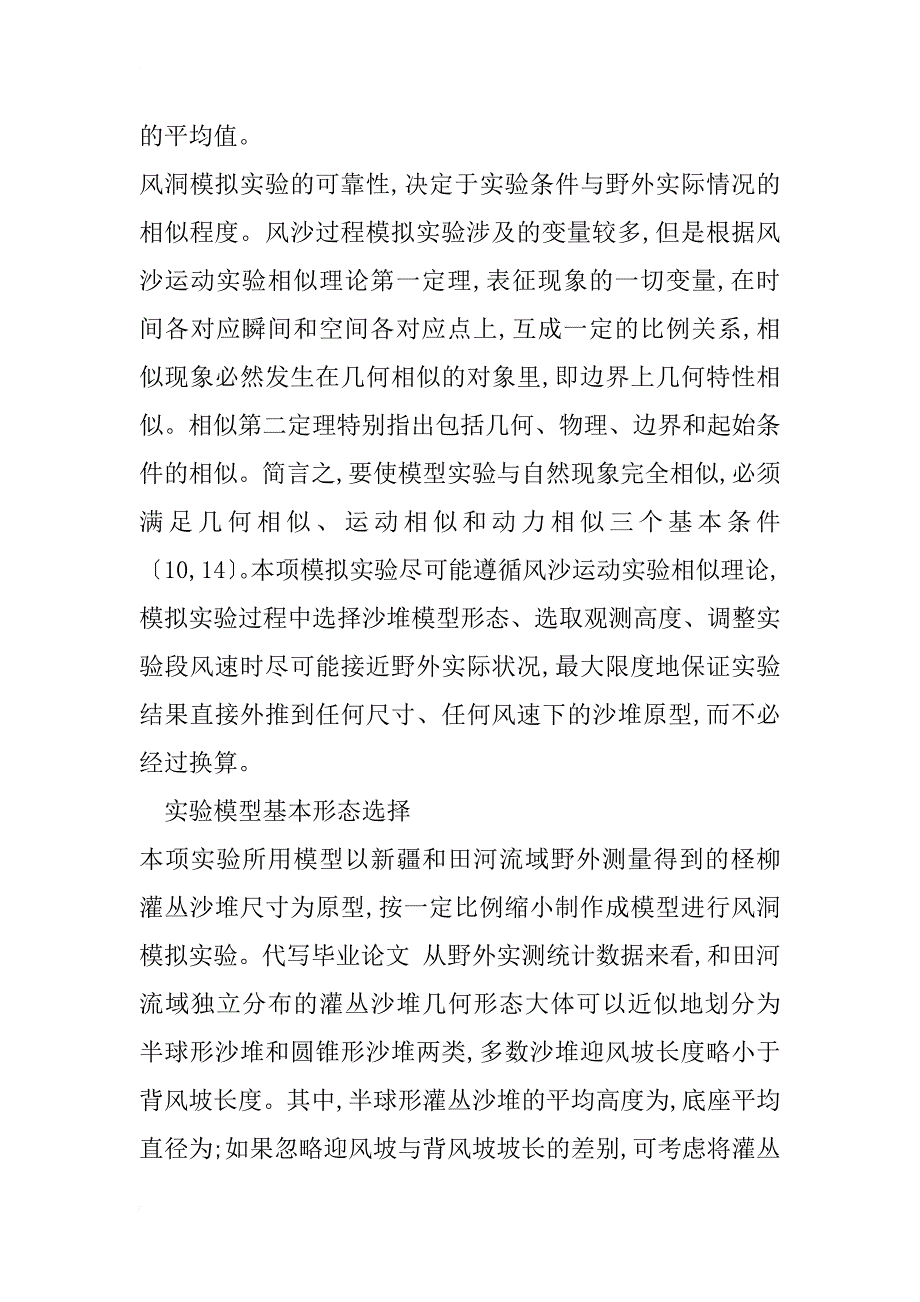 的平均值。

风洞模拟实验的可靠性，决定于实验条件与野外实际情况的相似程度。风沙过程模拟实验涉及的变量较多，但是根据风沙运动实验相似理论第一定理，表征现象的一切变量，在时间各对应瞬间和空间各对应点上，互成一定的比例关系，相似现象必然发生在几何相似的对象里，即边界上几何特性相似。相似第二定理特别指出包括几何、物理、边界和起始条件的相似。简言之，要使模型实验与自然现象完全相似，必须满足几何相似、运动相似和动力相似三个基本条件〔10，14〕。本项模拟实验尽可能遵循风沙运动实验相似理论，模拟实验过程中选择沙堆模型形态、选取观测高度、调整实验段风速时尽可能接近野外实际状况，最大限度地保证实验结果直接外推到任何尺寸、任何风速下的沙堆原型，而不必经过换算。

实验模型基本形态选择

本项实验所用模型以新疆和田河流域野外测量得到的柽柳灌丛沙堆尺寸为原型，按一定比例缩小制作成模型进行风洞模拟实验。代写毕业论文 从野外实测统计数据来看，和田河流域独立分布的灌丛沙堆几何形态大体可以近似地划分为半球形沙堆和圆锥形沙堆两类，多数沙堆迎风坡长度略小于背风坡长度。其中，半球形灌丛沙堆的平均高度为，底座平均直径为；如果忽略迎风坡与背风坡坡长的差别，可考虑将灌丛